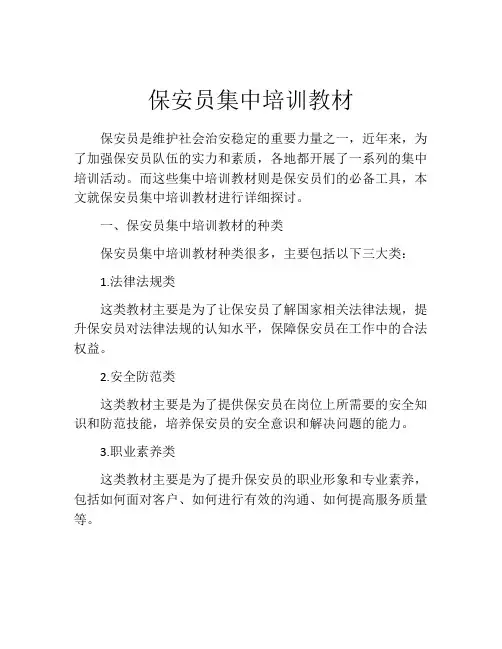 保安员集中培训教材

保安员是维护社会治安稳定的重要力量之一，近年来，为了加强保安员队伍的实力和素质，各地都开展了一系列的集中培训活动。而这些集中培训教材则是保安员们的必备工具，本文就保安员集中培训教材进行详细探讨。

一、保安员集中培训教材的种类

保安员集中培训教材种类很多，主要包括以下三大类：

1.法律法规类

这类教材主要是为了让保安员了解国家相关法律法规，提升保安员对法律法规的认知水平，保障保安员在工作中的合法权益。

2.安全防范类

这类教材主要是为了提供保安员在岗位上所需要的安全知识和防范技能，培养保安员的安全意识和解决问题的能力。

3.职业素养类

这类教材主要是为了提升保安员的职业形象和专业素养，包括如何面对客户、如何进行有效的沟通、如何提高服务质量等。